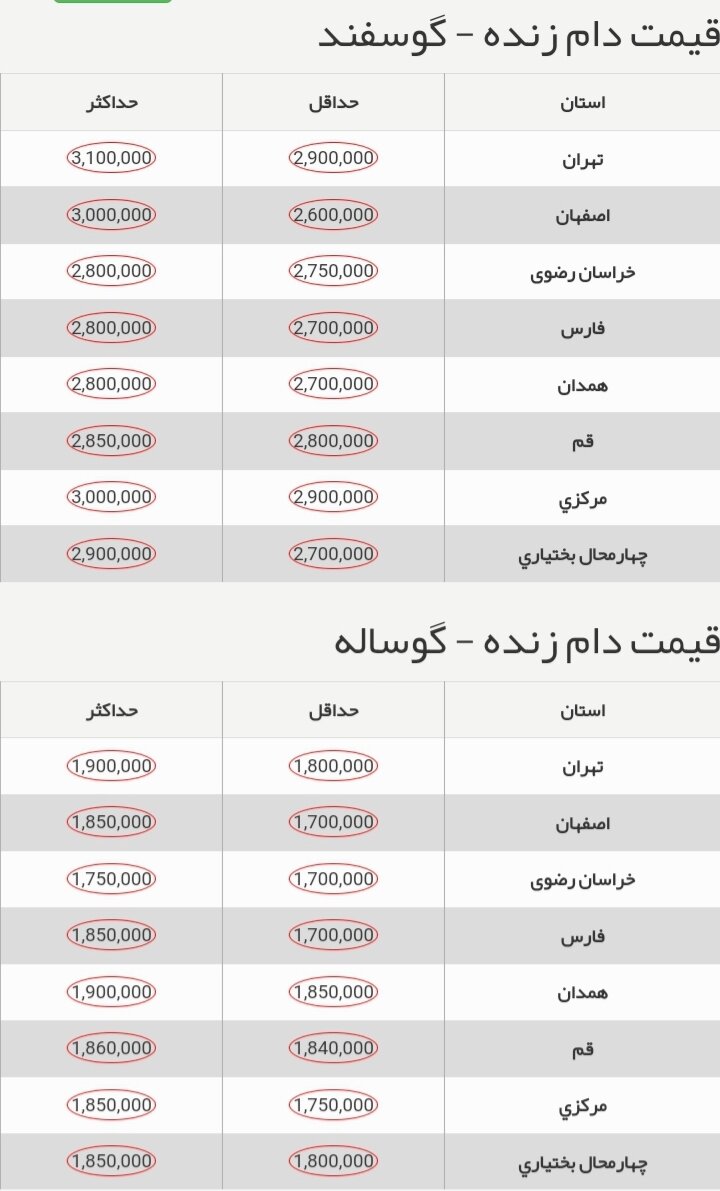 قیمت دام زنده - گوسفند

| استان | حداقل | حداکثر |
|---|---|---|
| تهران | 2,900,000 | 3,100,000 |
| اصفهان | 2,600,000 | 3,000,000 |
| خراسان رضوی | 2,750,000 | 2,800,000 |
| فارس | 2,700,000 | 2,800,000 |
| همدان | 2,700,000 | 2,800,000 |
| قم | 2,800,000 | 2,850,000 |
| مرکزي | 2,900,000 | 3,000,000 |
| چهارمحال بختياري | 2,700,000 | 2,900,000 |

قیمت دام زنده - گوساله

| استان | حداقل | حداکثر |
|---|---|---|
| تهران | 1,800,000 | 1,900,000 |
| اصفهان | 1,700,000 | 1,850,000 |
| خراسان رضوی | 1,700,000 | 1,750,000 |
| فارس | 1,700,000 | 1,850,000 |
| همدان | 1,850,000 | 1,900,000 |
| قم | 1,840,000 | 1,860,000 |
| مرکزي | 1,750,000 | 1,850,000 |
| چهارمحال بختياري | 1,800,000 | 1,850,000 |